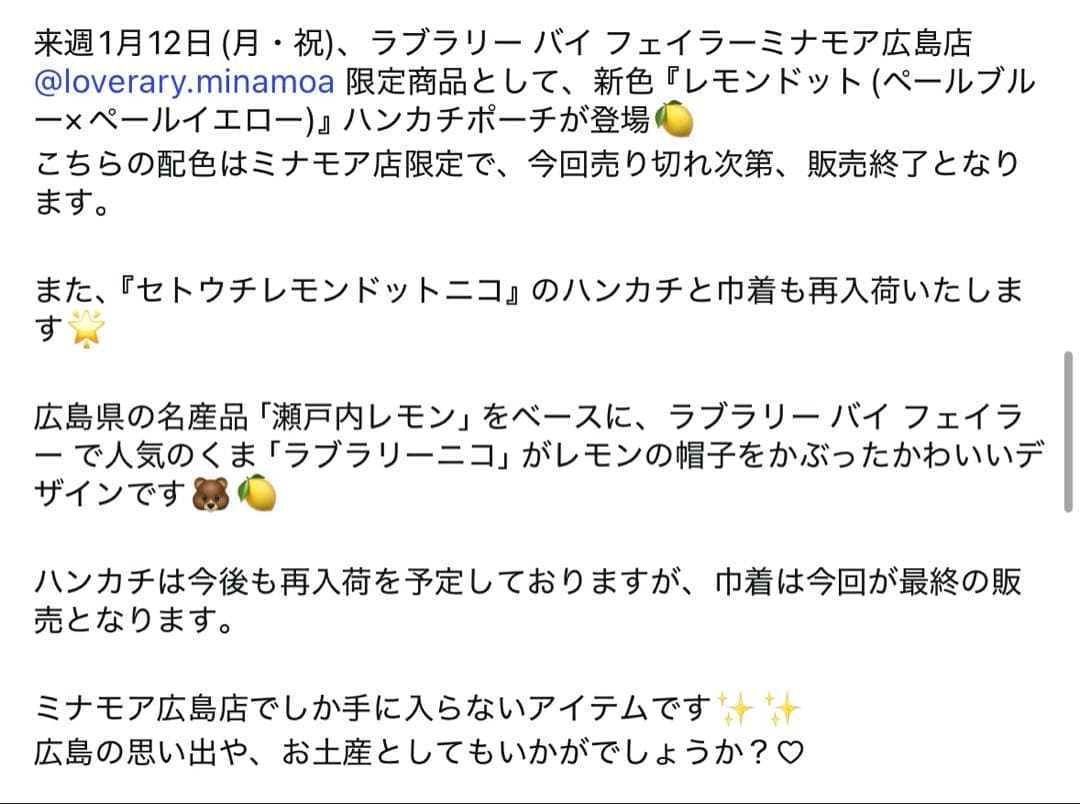 来週1月12日 (月・祝)、ラブラリー バイ フェイラーミナモア広島店 @loverary.minamoa 限定商品として、新色『レモンドット (ペールブルー×ペールイエロー)』ハンカチポーチが登場🍋
こちらの配色はミナモア店限定で、今回売り切れ次第、販売終了となります。

また、『セトウチレモンドットニコ』のハンカチと巾着も再入荷いたします🌟

広島県の名産品「瀬戸内レモン」をベースに、ラブラリー バイ フェイラー で人気のくま「ラブラリーニコ」がレモンの帽子をかぶったかわいいデザインです🐻🍋

ハンカチは今後も再入荷を予定しておりますが、巾着は今回が最終の販売となります。

ミナモア広島店でしか手に入らないアイテムです✨✨
広島の思い出や、お土産としてもいかがでしょうか？♡